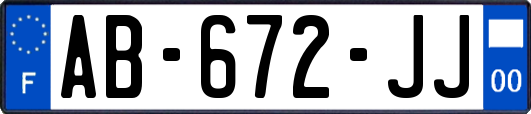 F
AB-672-JJ
00